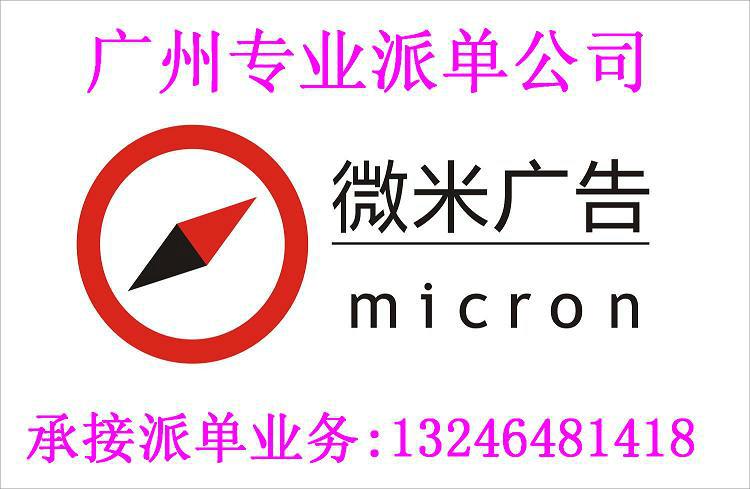 广州专业派单公司

微米广告

micron

承接派单业务:13246481418